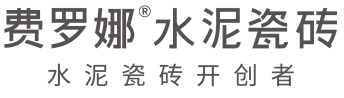 费罗娜®水泥瓷砖

水泥瓷砖开创者